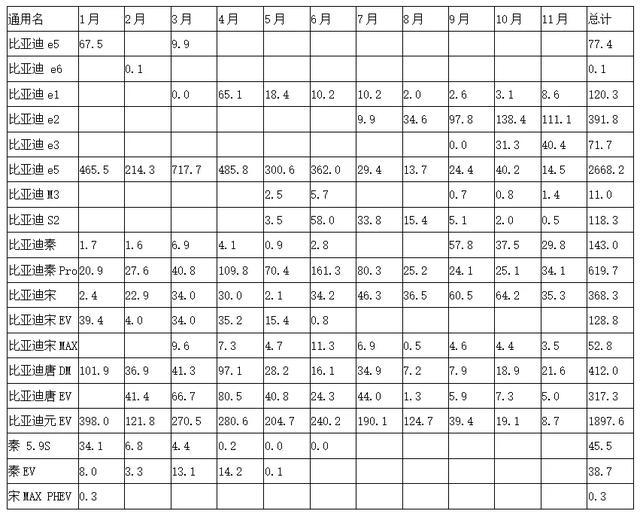 | 通用名 | 1月 | 2月 | 3月 | 4月 | 5月 | 6月 | 7月 | 8月 | 9月 | 10月 | 11月 | 总计 |
|---|---|---|---|---|---|---|---|---|---|---|---|---|
| 比亚迪 e5 | 67.5 | | 9.9 | | | | | | | | | 77.4 |
| 比亚迪 e6 | | 0.1 | | | | | | | | | | 0.1 |
| 比亚迪 e1 | | | 0.0 | 65.1 | 18.4 | 10.2 | 10.2 | 2.0 | 2.6 | 3.1 | 8.6 | 120.3 |
| 比亚迪 e2 | | | | | | | 9.9 | 34.6 | 97.8 | 138.4 | 111.1 | 391.8 |
| 比亚迪 e3 | | | | | | | | | 0.0 | 31.3 | 40.4 | 71.7 |
| 比亚迪 e5 | 465.5 | 214.3 | 717.7 | 485.8 | 300.6 | 362.0 | 29.4 | 13.7 | 24.4 | 40.2 | 14.5 | 2668.2 |
| 比亚迪 M3 | | | | | 2.5 | 5.7 | | | 0.7 | 0.8 | 1.4 | 11.0 |
| 比亚迪 S2 | | | | | 3.5 | 58.0 | 33.8 | 15.4 | 5.1 | 2.0 | 0.5 | 118.3 |
| 比亚迪秦 | 1.7 | 1.6 | 6.9 | 4.1 | 0.9 | 2.8 | | | 57.8 | 37.5 | 29.8 | 143.0 |
| 比亚迪秦 Pro | 20.9 | 27.6 | 40.8 | 109.8 | 70.4 | 161.3 | 80.3 | 25.2 | 24.1 | 25.1 | 34.1 | 619.7 |
| 比亚迪宋 | 2.4 | 22.9 | 34.0 | 30.0 | 2.1 | 34.2 | 46.3 | 36.5 | 60.5 | 64.2 | 35.3 | 368.3 |
| 比亚迪宋 EV | 39.4 | 4.0 | 34.0 | 35.2 | 15.4 | 0.8 | | | | | | 128.8 |
| 比亚迪宋 MAX | | | 9.6 | 7.3 | 4.7 | 11.3 | 6.9 | 0.5 | 4.6 | 4.4 | 3.5 | 52.8 |
| 比亚迪唐 DM | 101.9 | 36.9 | 41.3 | 97.1 | 28.2 | 16.1 | 34.9 | 7.2 | 7.9 | 18.9 | 21.6 | 412.0 |
| 比亚迪唐 EV | | 41.4 | 66.7 | 80.5 | 40.8 | 24.3 | 44.0 | 1.3 | 5.9 | 7.3 | 5.0 | 317.3 |
| 比亚迪元 EV | 398.0 | 121.8 | 270.5 | 280.6 | 204.7 | 240.2 | 190.1 | 124.7 | 39.4 | 19.1 | 8.7 | 1897.6 |
| 秦 5.9S | 34.1 | 6.8 | 4.4 | 0.2 | 0.0 | 0.0 | | | | | | 45.5 |
| 秦 EV | 8.0 | 3.3 | 13.1 | 14.2 | 0.1 | | | | | | | 38.7 |
| 宋 MAX PHEV | 0.3 | | | | | | | | | | | 0.3 |